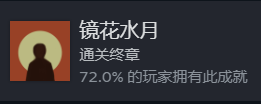 镜花水月

通关终章

72.0% 的玩家拥有此成就